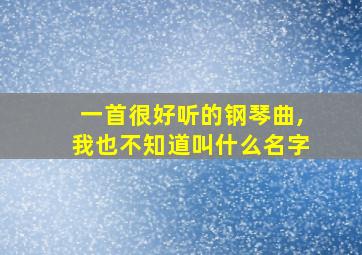 一首很好听的钢琴曲，
我也不知道叫什么名字